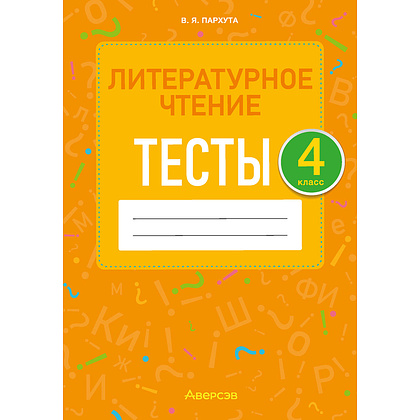 В. Я. ПАРХУТА

ЛИТЕРАТУРНОЕ ЧТЕНИЕ

ТЕСТЫ

4 класс

Аверсэв